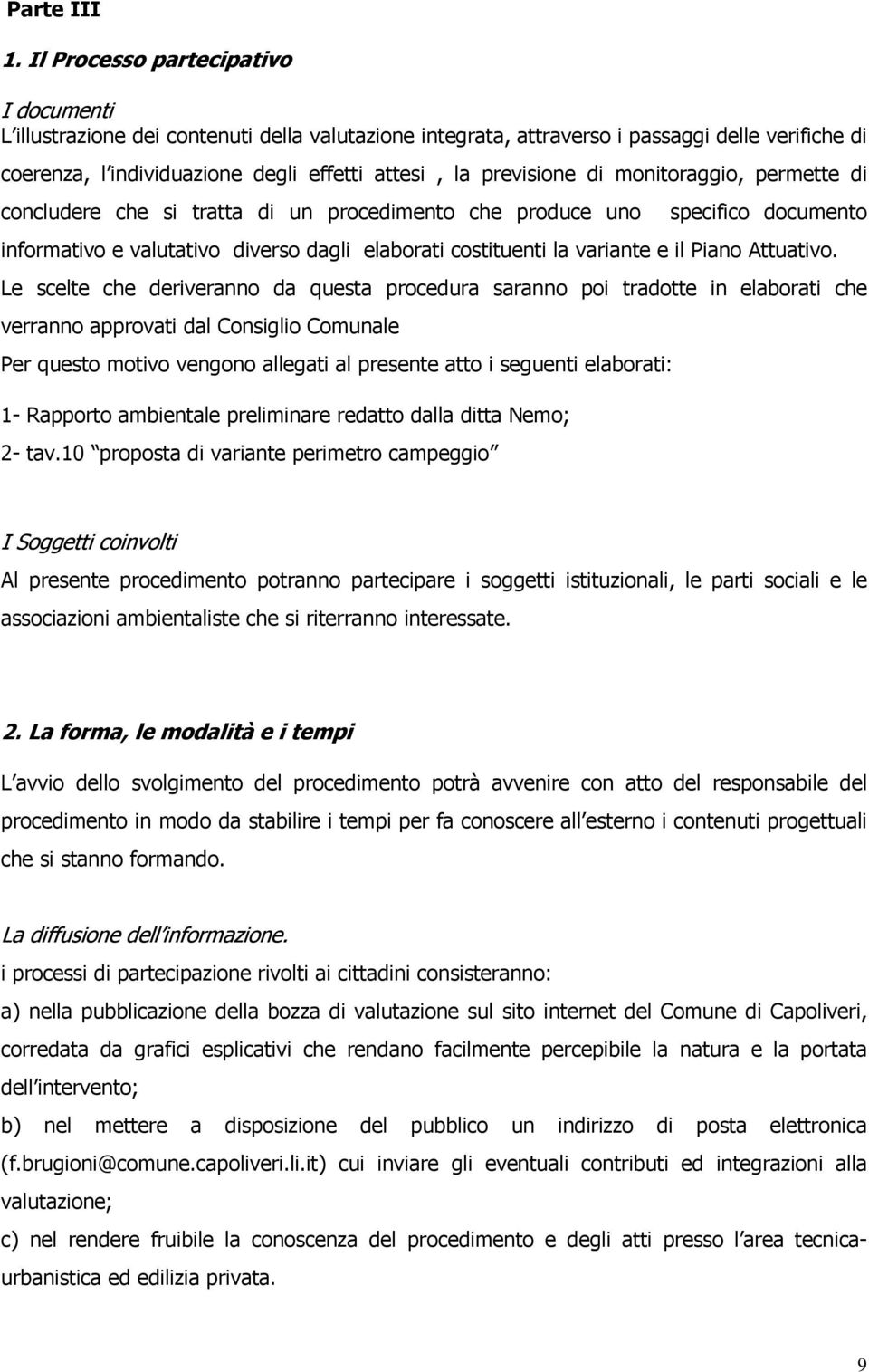 Parte III

1. Il Processo partecipativo

I documenti
L illustrazione dei contenuti della valutazione integrata, attraverso i passaggi delle verifiche di coerenza, l individuazione degli effetti attesi , la previsione di monitoraggio, permette di concludere che si tratta di un procedimento che produce uno specifico documento informativo e valutativo diverso dagli elaborati costituenti la variante e il Piano Attuativo. Le scelte che deriveranno da questa procedura saranno poi tradotte in elaborati che verranno approvati dal Consiglio Comunale
Per questo motivo vengono allegati al presente atto i seguenti elaborati:

1- Rapporto ambientale preliminare redatto dalla ditta Nemo;
2- tav.10 proposta di variante perimetro campeggio

I Soggetti coinvolti
Al presente procedimento potranno partecipare i soggetti istituzionali, le parti sociali e le associazioni ambientaliste che si riterranno interessate.

2. La forma, le modalità e i tempi

L avvio dello svolgimento del procedimento potrà avvenire con atto del responsabile del procedimento in modo da stabilire i tempi per fa conoscere all esterno i contenuti progettuali che si stanno formando.

La diffusione dell informazione.
i processi di partecipazione rivolti ai cittadini consisteranno:
a) nella pubblicazione della bozza di valutazione sul sito internet del Comune di Capoliveri, corredata da grafici esplicativi che rendano facilmente percepibile la natura e la portata dell intervento;
b) nel mettere a disposizione del pubblico un indirizzo di posta elettronica (f.brugioni@comune.capoliveri.li.it) cui inviare gli eventuali contributi ed integrazioni alla valutazione;
c) nel rendere fruibile la conoscenza del procedimento e degli atti presso l area tecnica-urbanistica ed edilizia privata.

9